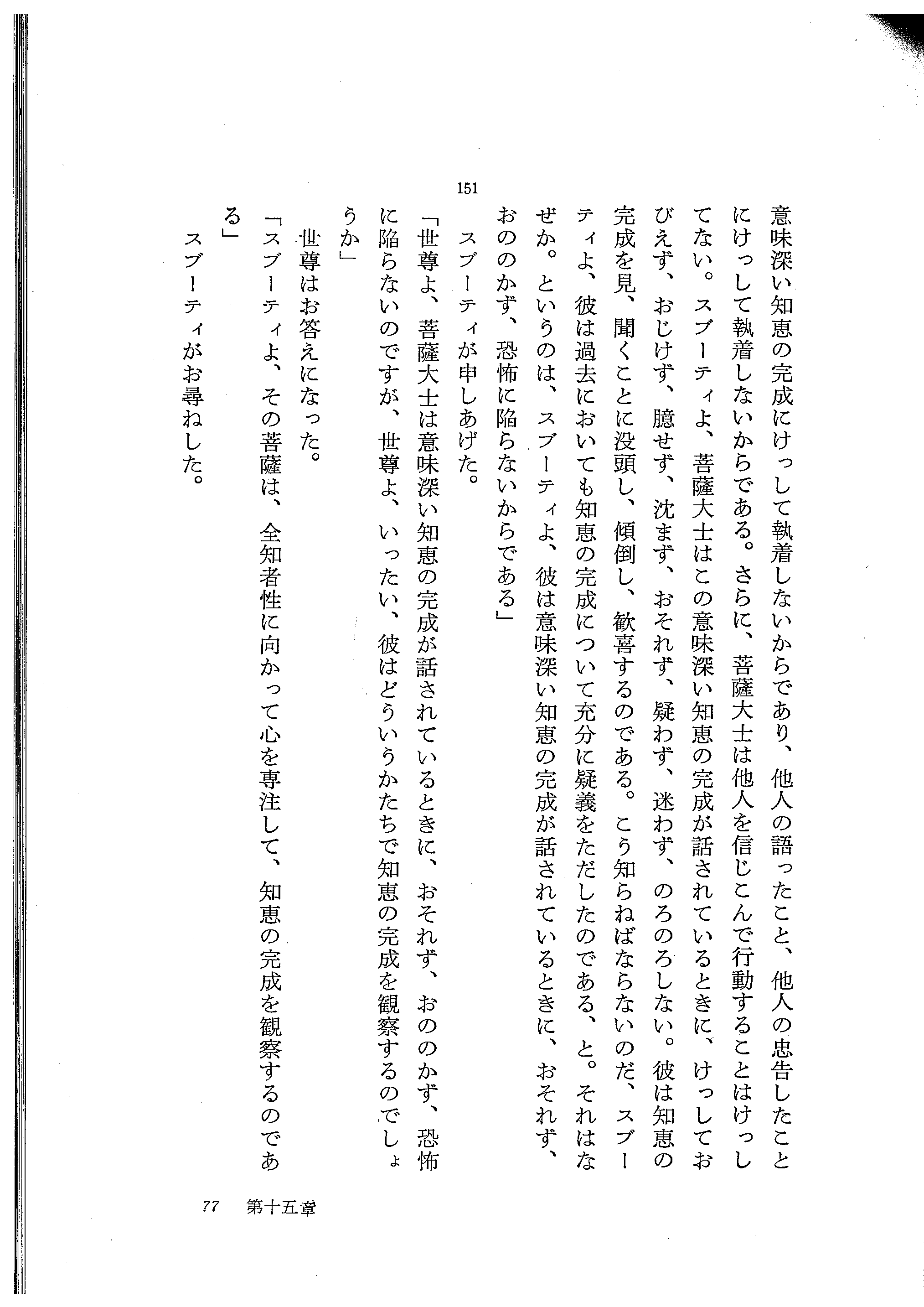 151

意味深い知恵の完成にけっして執着しないからであり、他人の語ったこと、他人の忠告したことにけっして執着しないからである。さらに、菩薩大士は他人を信じこんで行動することはけっしてない。スブーティよ、菩薩大士はこの意味深い知恵の完成が話されているときに、けっしておびえず、おじけず、臆せず、沈まず、おそれず、疑わず、迷わず、のろのろしない。彼は知恵の完成を見、聞くことに没頭し、傾倒し、歓喜するのである。こう知らねばならないのだ、スブーティよ、彼は過去においても知恵の完成について充分に疑義をただしたのである、と。それはなぜか。というのは、スブーティよ、彼は意味深い知恵の完成が話されているときに、おそれず、おののかず、恐怖に陥らないからである」

スブーティが申しあげた。

「世尊よ、菩薩大士は意味深い知恵の完成が話されているときに、おそれず、おののかず、恐怖に陥らないのですが、世尊よ、いったい、彼はどういうかたちで知恵の完成を観察するのでしょうか」

世尊はお答えになった。

「スブーティよ、その菩薩は、全知者性に向かって心を専注して、知恵の完成を観察するのである」

スブーティがお尋ねした。

77　第十五章